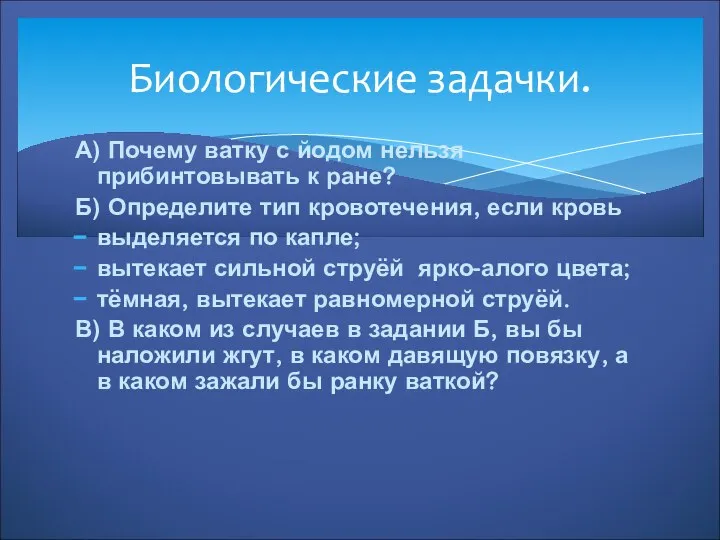 Биологические задачки.

А) Почему ватку с йодом нельзя прибинтовывать к ране?

Б) Определите тип кровотечения, если кровь

- выделяется по капле;
- вытекает сильной струёй ярко-алого цвета;
- тёмная, вытекает равномерной струёй.

В) В каком из случаев в задании Б, вы бы наложили жгут, в каком давящую повязку, а в каком зажали бы ранку ваткой?